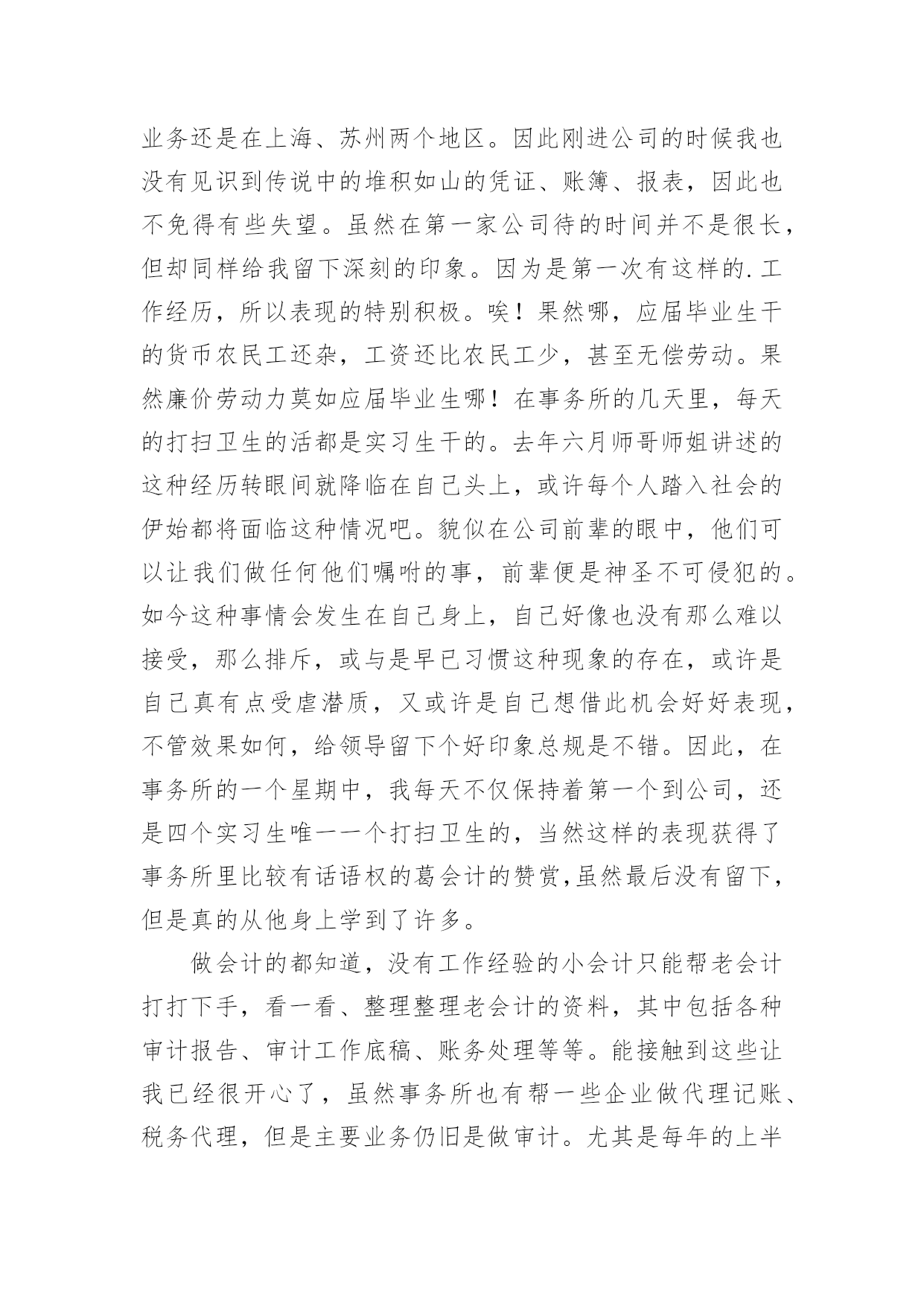 业务还是在上海、苏州两个地区。因此刚进公司的时候我也没有见识到传说中的堆积如山的凭证、账簿、报表，因此也不免得有些失望。虽然在第一家公司待的时间并不是很长，但却同样给我留下深刻的印象。因为是第一次有这样的.工作经历，所以表现的特别积极。唉！果然哪，应届毕业生干的货币农民工还杂，工资还比农民工少，甚至无偿劳动。果然廉价劳动力莫如应届毕业生哪！在事务所的几天里，每天的打扫卫生的活都是实习生干的。去年六月师哥师姐讲述的这种经历转眼间就降临在自己头上，或许每个人踏入社会的伊始都将面临这种情况吧。貌似在公司前辈的眼中，他们可以让我们做任何他们嘱咐的事，前辈便是神圣不可侵犯的。如今这种事情会发生在自己身上，自己好像也没有那么难以接受，那么排斥，或与是早已习惯这种现象的存在，或许是自己真有点受虐潜质，又或许是自己想借此机会好好表现，不管效果如何，给领导留下个好印象总规是不错。因此，在事务所的一个星期中，我每天不仅保持着第一个到公司，还是四个实习生唯一一个打扫卫生的，当然这样的表现获得了事务所里比较有话语权的葛会计的赞赏,虽然最后没有留下，但是真的从他身上学到了许多。

做会计的都知道，没有工作经验的小会计只能帮老会计打打下手，看一看、整理整理老会计的资料，其中包括各种审计报告、审计工作底稿、账务处理等等。能接触到这些让我已经很开心了，虽然事务所也有帮一些企业做代理记账、税务代理，但是主要业务仍旧是做审计。尤其是每年的上半